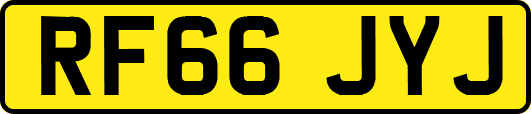 RF66 JYJ